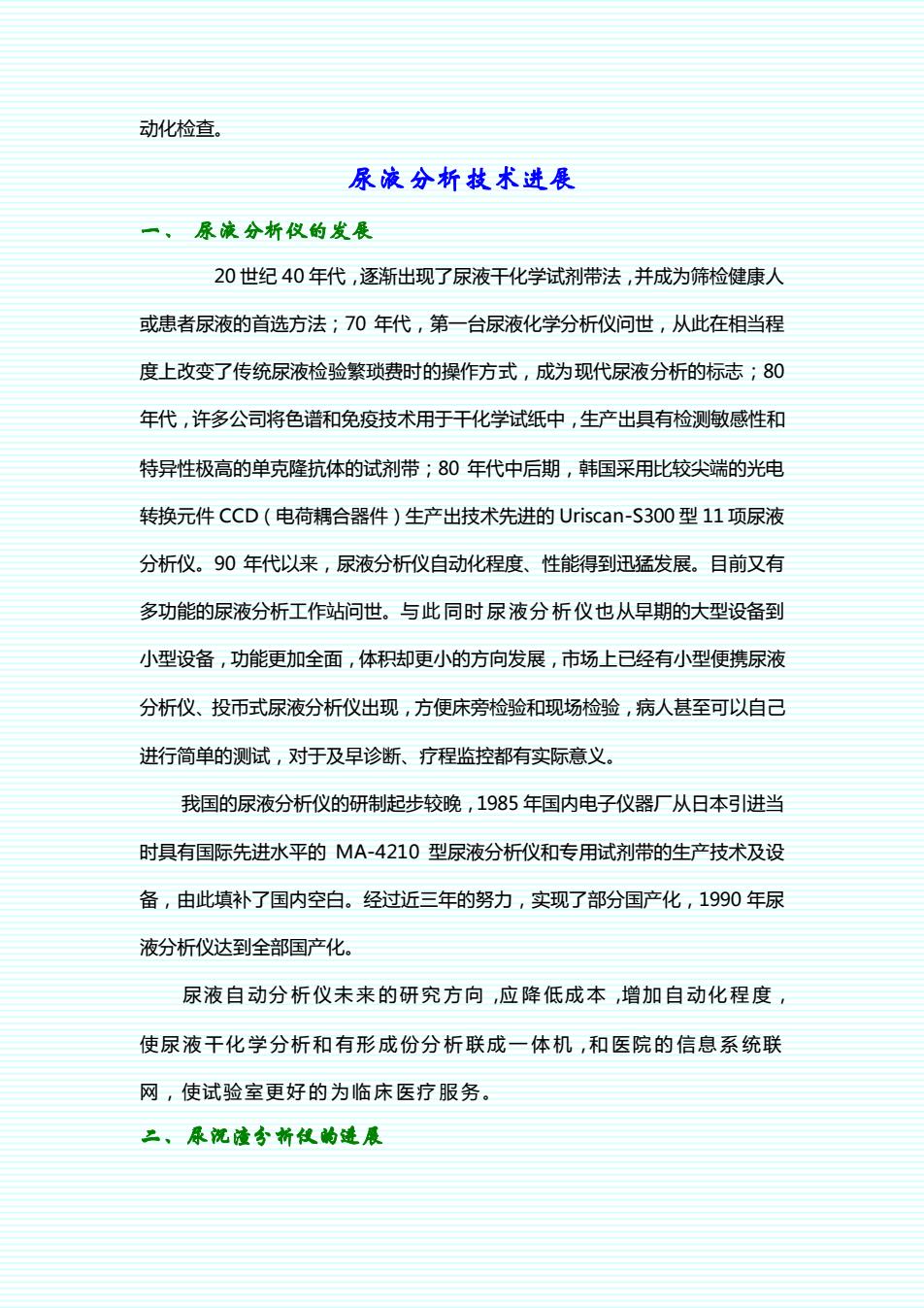 动化检查。

尿液分析技术进展

一、 尿液分析仪的发展

20 世纪 40 年代，逐渐出现了尿液干化学试剂带法，并成为筛检健康人或患者尿液的首选方法；70 年代，第一台尿液化学分析仪问世，从此在相当程度上改变了传统尿液检验繁琐费时的操作方式，成为现代尿液分析的标志；80 年代，许多公司将色谱和免疫技术用于干化学试纸中，生产出具有检测敏感性和特异性极高的单克隆抗体的试剂带；80 年代中后期，韩国采用比较尖端的光电转换元件 CCD（电荷耦合器件）生产出技术先进的 Uriscan-S300 型 11 项尿液分析仪。90 年代以来，尿液分析仪自动化程度、性能得到迅猛发展。目前又有多功能的尿液分析工作站问世。与此同时尿液分析仪也从早期的大型设备到小型设备，功能更加全面，体积却更小的方向发展，市场上已经有小型便携尿液分析仪、投币式尿液分析仪出现，方便床旁检验和现场检验，病人甚至可以自己进行简单的测试，对于及早诊断、疗程监控都有实际意义。

我国的尿液分析仪的研制起步较晚，1985 年国内电子仪器厂从日本引进当时具有国际先进水平的 MA-4210 型尿液分析仪和专用试剂带的生产技术及设备，由此填补了国内空白。经过近三年的努力，实现了部分国产化，1990 年尿液分析仪达到全部国产化。

尿液自动分析仪未来的研究方向，应降低成本，增加自动化程度，使尿液干化学分析和有形成份分析联成一体机，和医院的信息系统联网，使试验室更好的为临床医疗服务。

二、尿沉渣分析仪的进展